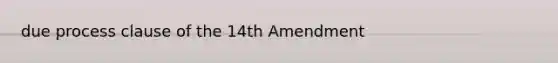 due process clause of the 14th Amendment